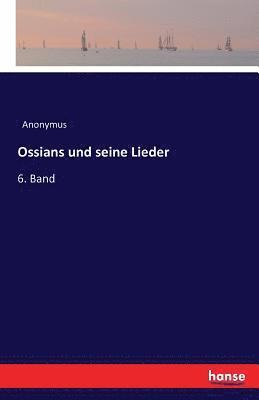 Anonymus

Ossians und seine Lieder

6. Band

hanse